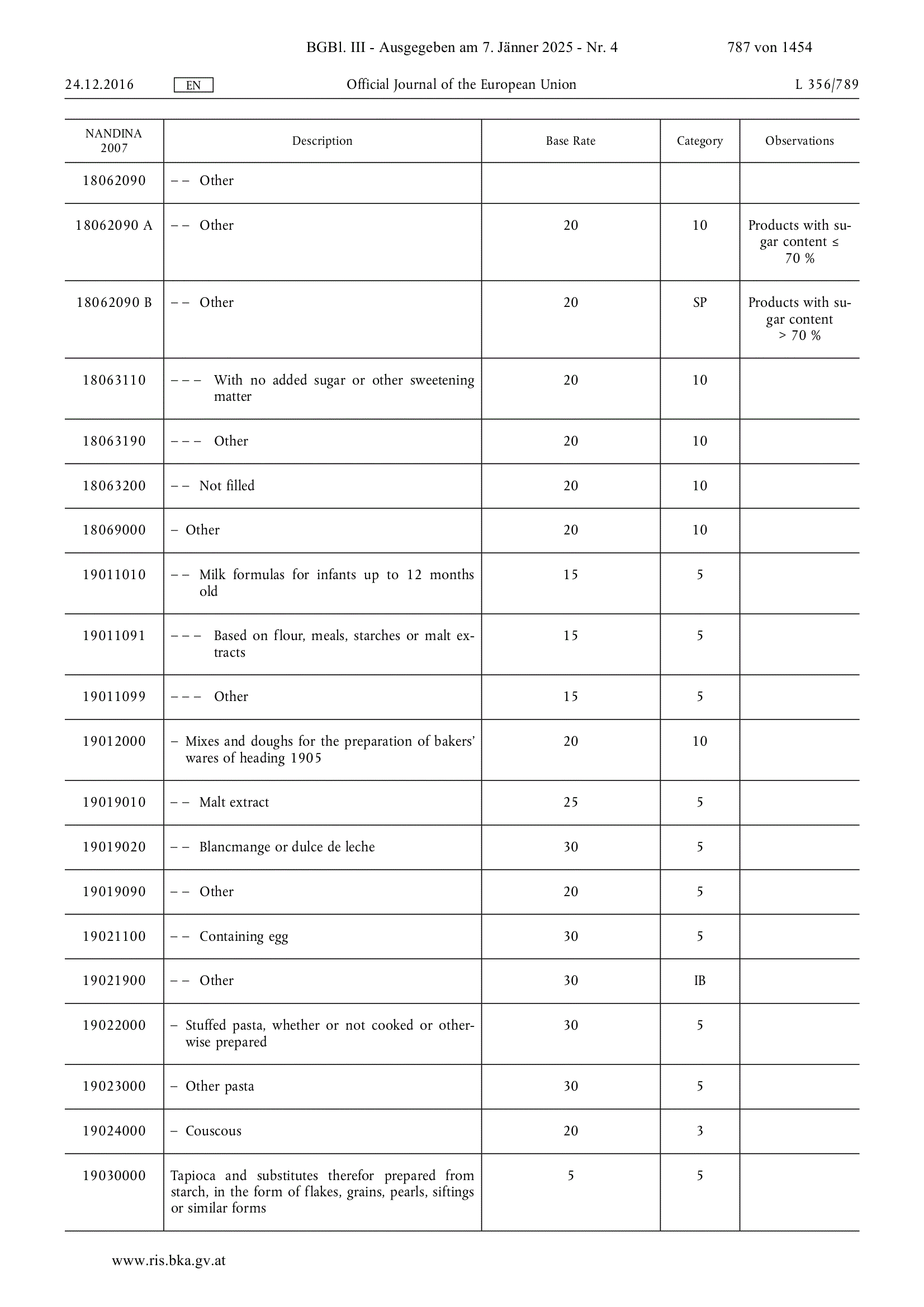 BGBl. III - Ausgegeben am 7. Jänner 2025 - Nr. 4 787 von 1454

24.12.2016 EN Official Journal of the European Union L 356/789

| NANDINA 2007 | Description | Base Rate | Category | Observations |
|---|---|---|---|---|
| 18062090 | – – Other | | | |
| 18062090 A | – – Other | 20 | 10 | Products with sugar content ≤ 70 % |
| 18062090 B | – – Other | 20 | SP | Products with sugar content > 70 % |
| 18063110 | – – – With no added sugar or other sweetening matter | 20 | 10 | |
| 18063190 | – – – Other | 20 | 10 | |
| 18063200 | – – Not filled | 20 | 10 | |
| 18069000 | – Other | 20 | 10 | |
| 19011010 | – – Milk formulas for infants up to 12 months old | 15 | 5 | |
| 19011091 | – – – Based on flour, meals, starches or malt extracts | 15 | 5 | |
| 19011099 | – – – Other | 15 | 5 | |
| 19012000 | – Mixes and doughs for the preparation of bakers' wares of heading 1905 | 20 | 10 | |
| 19019010 | – – Malt extract | 25 | 5 | |
| 19019020 | – – Blancmange or dulce de leche | 30 | 5 | |
| 19019090 | – – Other | 20 | 5 | |
| 19021100 | – – Containing egg | 30 | 5 | |
| 19021900 | – – Other | 30 | IB | |
| 19022000 | – Stuffed pasta, whether or not cooked or otherwise prepared | 30 | 5 | |
| 19023000 | – Other pasta | 30 | 5 | |
| 19024000 | – Couscous | 20 | 3 | |
| 19030000 | Tapioca and substitutes therefor prepared from starch, in the form of flakes, grains, pearls, siftings or similar forms | 5 | 5 | |

www.ris.bka.gv.at